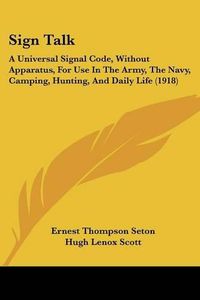 Sign Talk

A Universal Signal Code, Without Apparatus, For Use In The Army, The Navy, Camping, Hunting, And Daily Life (1918)

Ernest Thompson Seton
Hugh Lenox Scott